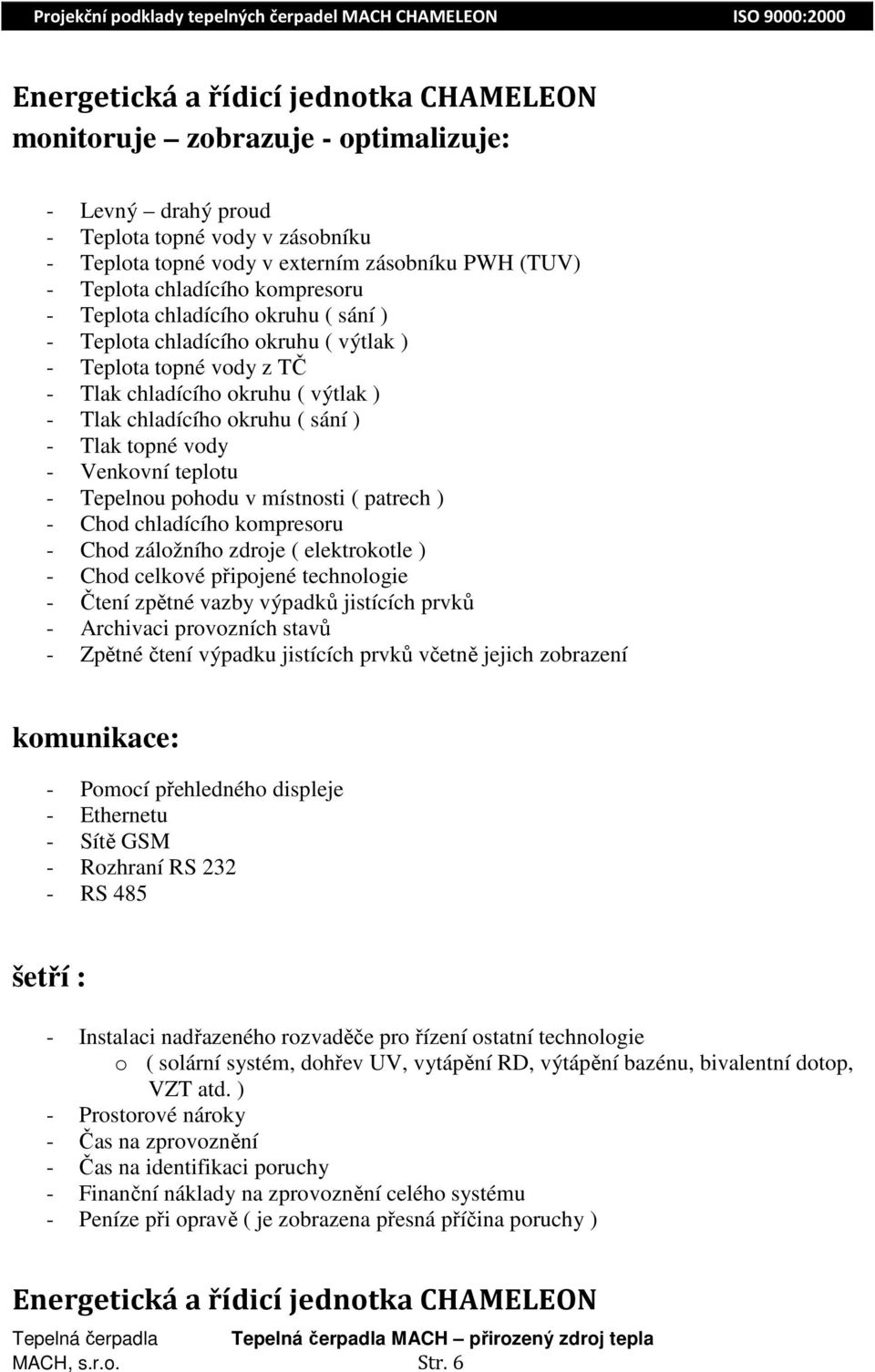 Projekční podklady tepelných čerpadel MACH CHAMELEON ISO 9000:2000

Energetická a řídicí jednotka CHAMELEON monitoruje – zobrazuje - optimalizuje:

- Levný – drahý proud
- Teplota topné vody v zásobníku
- Teplota topné vody v externím zásobníku PWH (TUV)
- Teplota chladícího kompresoru
- Teplota chladícího okruhu ( sání )
- Teplota chladícího okruhu ( výtlak )
- Teplota topné vody z TČ
- Tlak chladícího okruhu ( výtlak )
- Tlak chladícího okruhu ( sání )
- Tlak topné vody
- Venkovní teplotu
- Tepelnou pohodu v místnosti ( patrech )
- Chod chladícího kompresoru
- Chod záložního zdroje ( elektrokotle )
- Chod celkové připojené technologie
- Čtení zpětné vazby výpadků jistících prvků
- Archivaci provozních stavů
- Zpětné čtení výpadku jistících prvků včetně jejich zobrazení

komunikace:

- Pomocí přehledného displeje
- Ethernetu
- Sítě GSM
- Rozhraní RS 232
- RS 485

šetří :

- Instalaci nadřazeného rozvaděče pro řízení ostatní technologie
 o ( solární systém, dohřev UV, vytápění RD, výtápění bazénu, bivalentní dotop, VZT atd. )
- Prostorové nároky
- Čas na zprovoznění
- Čas na identifikaci poruchy
- Finanční náklady na zprovoznění celého systému
- Peníze při opravě ( je zobrazena přesná příčina poruchy )

Energetická a řídicí jednotka CHAMELEON

Tepelná čerpadla MACH, s.r.o. Tepelná čerpadla MACH – přirozený zdroj tepla Str. 6